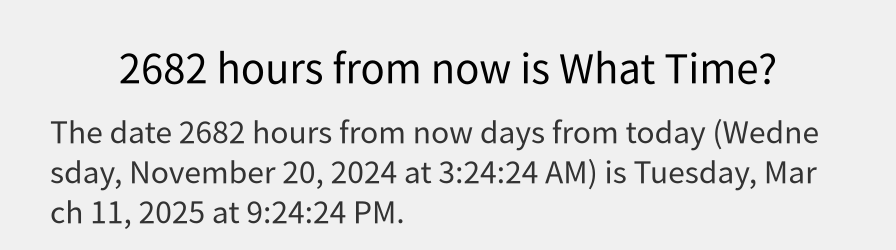 2682 hours from now is What Time?

The date 2682 hours from now days from today (Wednesday, November 20, 2024 at 3:24:24 AM) is Tuesday, March 11, 2025 at 9:24:24 PM.